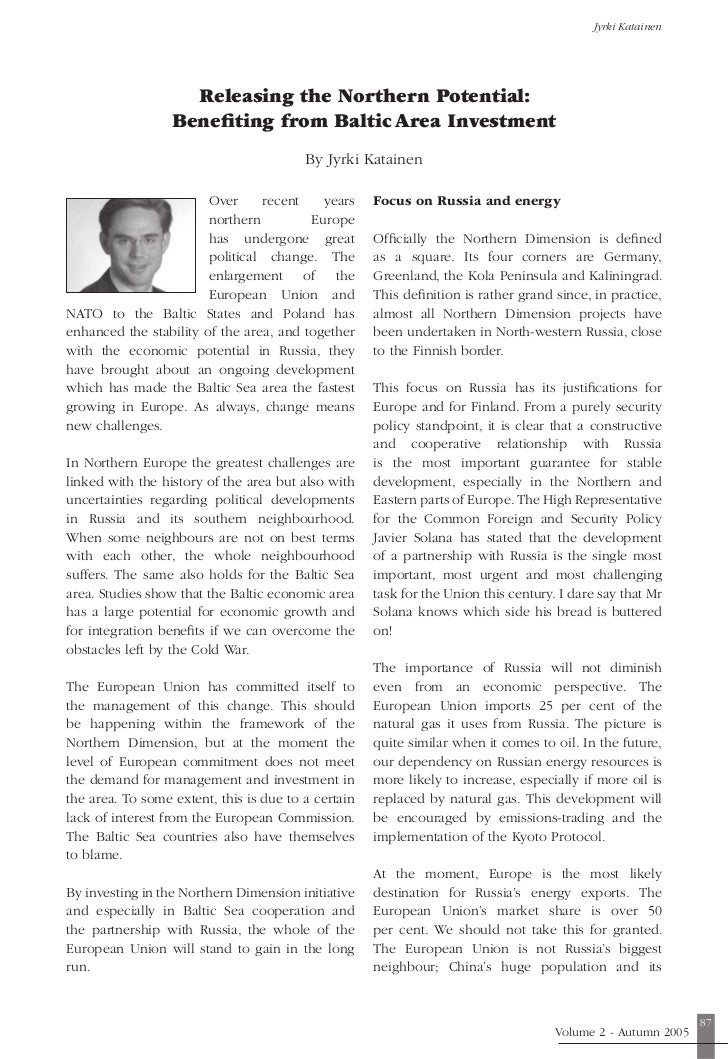 Jyrki Katainen

Releasing the Northern Potential:
Benefiting from Baltic Area Investment

By Jyrki Katainen

Over recent years northern Europe has undergone great political change. The enlargement of the European Union and NATO to the Baltic States and Poland has enhanced the stability of the area, and together with the economic potential in Russia, they have brought about an ongoing development which has made the Baltic Sea area the fastest growing in Europe. As always, change means new challenges.

In Northern Europe the greatest challenges are linked with the history of the area but also with uncertainties regarding political developments in Russia and its southern neighbourhood. When some neighbours are not on best terms with each other, the whole neighbourhood suffers. The same also holds for the Baltic Sea area. Studies show that the Baltic economic area has a large potential for economic growth and for integration benefits if we can overcome the obstacles left by the Cold War.

The European Union has committed itself to the management of this change. This should be happening within the framework of the Northern Dimension, but at the moment the level of European commitment does not meet the demand for management and investment in the area. To some extent, this is due to a certain lack of interest from the European Commission. The Baltic Sea countries also have themselves to blame.

By investing in the Northern Dimension initiative and especially in Baltic Sea cooperation and the partnership with Russia, the whole of the European Union will stand to gain in the long run.

Focus on Russia and energy

Officially the Northern Dimension is defined as a square. Its four corners are Germany, Greenland, the Kola Peninsula and Kaliningrad. This definition is rather grand since, in practice, almost all Northern Dimension projects have been undertaken in North-western Russia, close to the Finnish border.

This focus on Russia has its justifications for Europe and for Finland. From a purely security policy standpoint, it is clear that a constructive and cooperative relationship with Russia is the most important guarantee for stable development, especially in the Northern and Eastern parts of Europe. The High Representative for the Common Foreign and Security Policy Javier Solana has stated that the development of a partnership with Russia is the single most important, most urgent and most challenging task for the Union this century. I dare say that Mr Solana knows which side his bread is buttered on!

The importance of Russia will not diminish even from an economic perspective. The European Union imports 25 per cent of the natural gas it uses from Russia. The picture is quite similar when it comes to oil. In the future, our dependency on Russian energy resources is more likely to increase, especially if more oil is replaced by natural gas. This development will be encouraged by emissions-trading and the implementation of the Kyoto Protocol.

At the moment, Europe is the most likely destination for Russia's energy exports. The European Union's market share is over 50 per cent. We should not take this for granted. The European Union is not Russia's biggest neighbour; China's huge population and its

87

Volume 2 - Autumn 2005